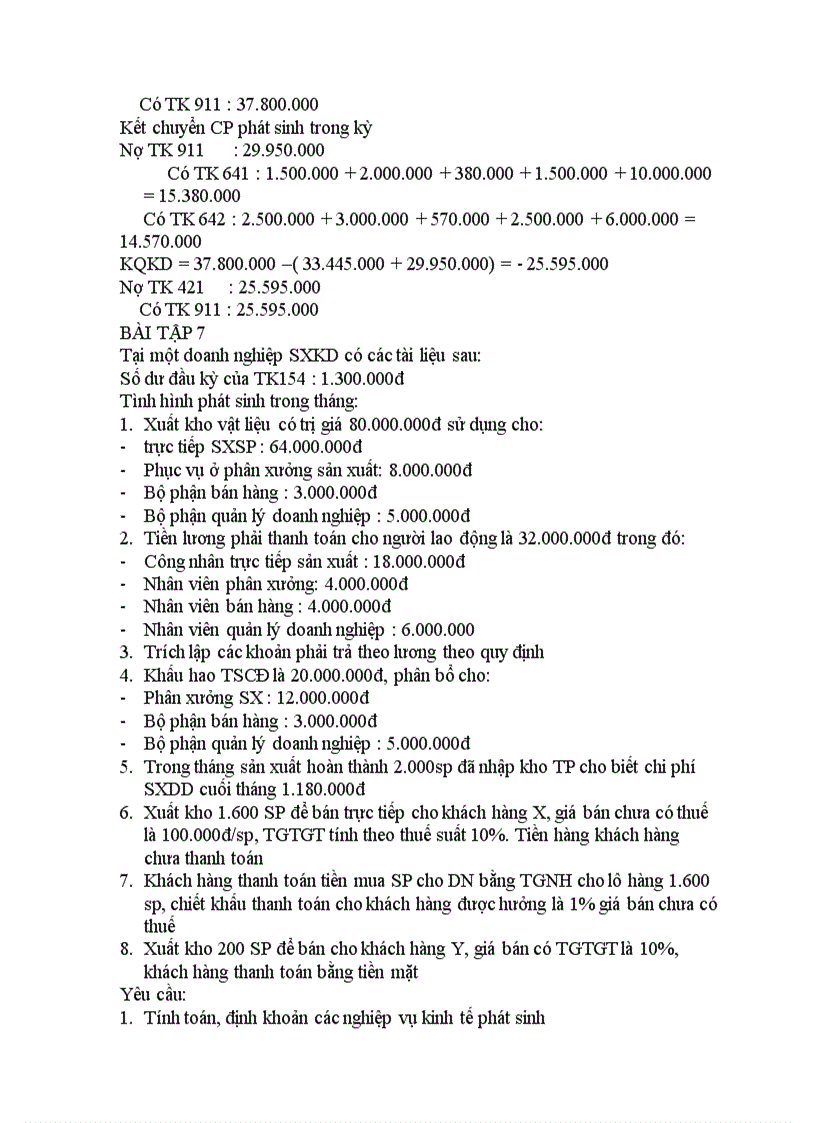 Có TK 911 : 37.800.000
Kết chuyển CP phát sinh trong kỳ
Nợ TK 911 : 29.950.000
Có TK 641 : 1.500.000 + 2.000.000 + 380.000 + 1.500.000 + 10.000.000 = 15.380.000
Có TK 642 : 2.500.000 + 3.000.000 + 570.000 + 2.500.000 + 6.000.000 = 14.570.000
KQKD = 37.800.000 –( 33.445.000 + 29.950.000) = - 25.595.000
Nợ TK 421 : 25.595.000
Có TK 911 : 25.595.000
BÀI TẬP 7
Tại một doanh nghiệp SXKD có các tài liệu sau:
Số dư đầu kỳ của TK154 : 1.300.000đ
Tình hình phát sinh trong tháng:
1. Xuất kho vật liệu có trị giá 80.000.000đ sử dụng cho:
- trực tiếp SXSP : 64.000.000đ
- Phục vụ ở phân xưởng sản xuất: 8.000.000đ
- Bộ phận bán hàng : 3.000.000đ
- Bộ phận quản lý doanh nghiệp : 5.000.000đ
2. Tiền lương phải thanh toán cho người lao động là 32.000.000đ trong đó:
- Công nhân trực tiếp sản xuất : 18.000.000đ
- Nhân viên phân xưởng: 4.000.000đ
- Nhân viên bán hàng : 4.000.000đ
- Nhân viên quản lý doanh nghiệp : 6.000.000
3. Trích lập các khoản phải trả theo lương theo quy định
4. Khấu hao TSCĐ là 20.000.000đ, phân bổ cho:
- Phân xưởng SX : 12.000.000đ
- Bộ phận bán hàng : 3.000.000đ
- Bộ phận quản lý doanh nghiệp : 5.000.000đ
5. Trong tháng sản xuất hoàn thành 2.000sp đã nhập kho TP cho biết chi phí SXDD cuối tháng 1.180.000đ
6. Xuất kho 1.600 SP để bán trực tiếp cho khách hàng X, giá bán chưa có thuế là 100.000đ/sp, TGTGT tính theo thuế suất 10%. Tiền hàng khách hàng chưa thanh toán
7. Khách hàng thanh toán tiền mua SP cho DN bằng TGNH cho lô hàng 1.600 sp, chiết khấu thanh toán cho khách hàng được hưởng là 1% giá bán chưa có thuế
8. Xuất kho 200 SP để bán cho khách hàng Y, giá bán có TGTGT là 10%, khách hàng thanh toán bằng tiền mặt
Yêu cầu:
1. Tính toán, định khoản các nghiệp vụ kinh tế phát sinh